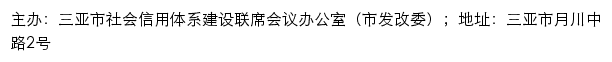 主办：三亚市社会信用体系建设联席会议办公室（市发改委）；地址：三亚市月川中路2号